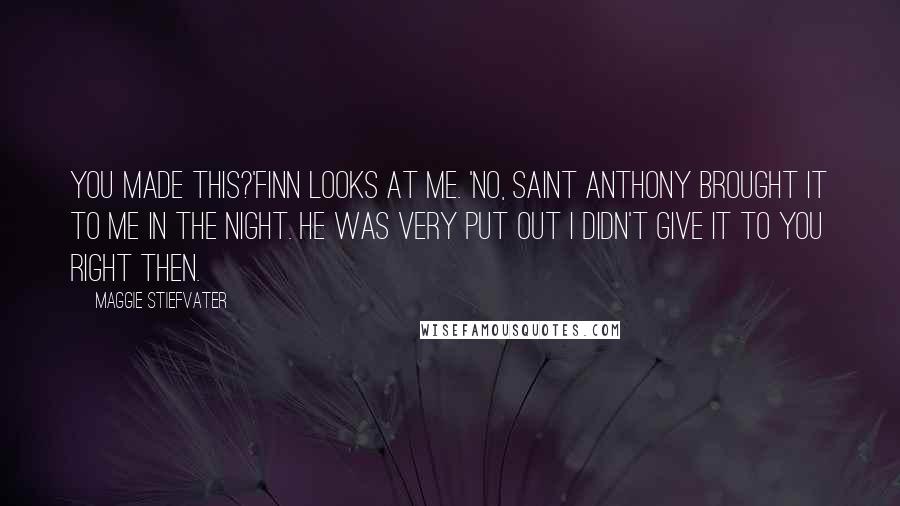 YOU MADE THIS?'FINN LOOKS AT ME. 'NO, SAINT ANTHONY BROUGHT IT TO ME IN THE NIGHT. HE WAS VERY PUT OUT I DIDN'T GIVE IT TO YOU RIGHT THEN.

MAGGIE STIEFVATER

WISEFAMOUSQUOTES.COM